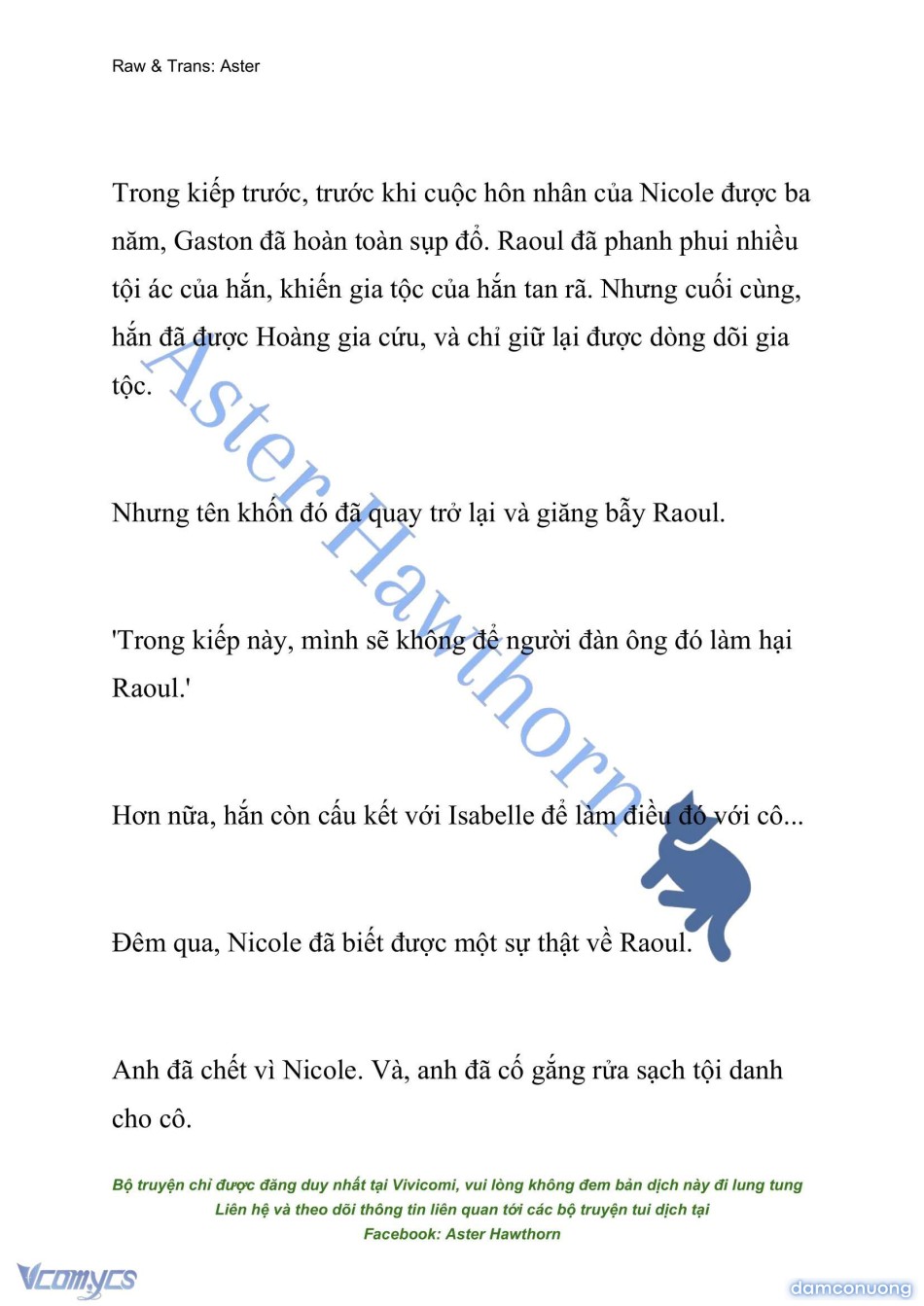 Raw & Trans: Aster

Trong kiếp trước, trước khi cuộc hôn nhân của Nicole được ba năm, Gaston đã hoàn toàn sụp đổ. Raoul đã phanh phui nhiều tội ác của hắn, khiến gia tộc của hắn tan rã. Nhưng cuối cùng, hắn đã được Hoàng gia cứu, và chỉ giữ lại được dòng dõi gia tộc.

Nhưng tên khốn đó đã quay trở lại và giăng bẫy Raoul.

'Trong kiếp này, mình sẽ không để người đàn ông đó làm hại Raoul.'

Hơn nữa, hắn còn cấu kết với Isabelle để làm điều đó với cô...

Đêm qua, Nicole đã biết được một sự thật về Raoul.

Anh đã chết vì Nicole. Và, anh đã cố gắng rửa sạch tội danh cho cô.

Aster Hawthorn

Bộ truyện chỉ được đăng duy nhất tại Vivicomi, vui lòng không đem bản dịch này đi lung tung
Liên hệ và theo dõi thông tin liên quan tới các bộ truyện tui dịch tại
Facebook: Aster Hawthorn

Vcomycs

damconuong